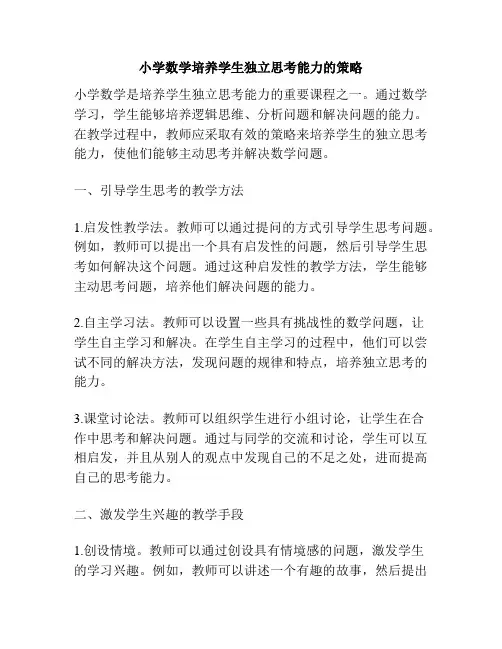 小学数学培养学生独立思考能力的策略

小学数学是培养学生独立思考能力的重要课程之一。通过数学学习，学生能够培养逻辑思维、分析问题和解决问题的能力。在教学过程中，教师应采取有效的策略来培养学生的独立思考能力，使他们能够主动思考并解决数学问题。

一、引导学生思考的教学方法

1.启发性教学法。教师可以通过提问的方式引导学生思考问题。例如，教师可以提出一个具有启发性的问题，然后引导学生思考如何解决这个问题。通过这种启发性的教学方法，学生能够主动思考问题，培养他们解决问题的能力。

2.自主学习法。教师可以设置一些具有挑战性的数学问题，让学生自主学习和解决。在学生自主学习的过程中，他们可以尝试不同的解决方法，发现问题的规律和特点，培养独立思考的能力。

3.课堂讨论法。教师可以组织学生进行小组讨论，让学生在合作中思考和解决问题。通过与同学的交流和讨论，学生可以互相启发，并且从别人的观点中发现自己的不足之处，进而提高自己的思考能力。

二、激发学生兴趣的教学手段

1.创设情境。教师可以通过创设具有情境感的问题，激发学生的学习兴趣。例如，教师可以讲述一个有趣的故事，然后提出